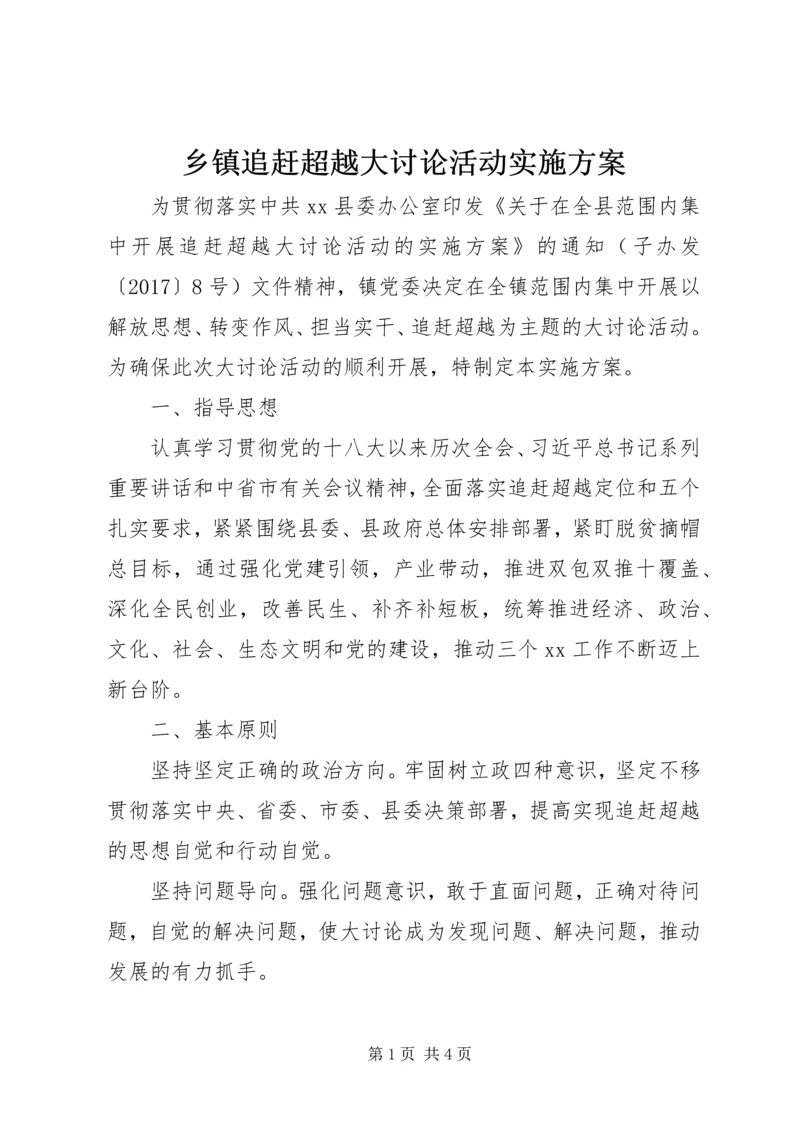 乡镇追赶超越大讨论活动实施方案

为贯彻落实中共xx县委办公室印发《关于在全县范围内集中开展追赶超越大讨论活动的实施方案》的通知（子办发〔2017〕8号）文件精神，镇党委决定在全镇范围内集中开展以解放思想、转变作风、担当实干、追赶超越为主题的大讨论活动。为确保此次大讨论活动的顺利开展，特制定本实施方案。

一、指导思想

认真学习贯彻党的十八大以来历次全会、习近平总书记系列重要讲话和中省市有关会议精神，全面落实追赶超越定位和五个扎实要求，紧紧围绕县委、县政府总体安排部署，紧盯脱贫摘帽总目标，通过强化党建引领，产业带动，推进双包双推十覆盖、深化全民创业，改善民生、补齐补短板，统筹推进经济、政治、文化、社会、生态文明和党的建设，推动三个xx工作不断迈上新台阶。

二、基本原则

坚持坚定正确的政治方向。牢固树立政四种意识，坚定不移贯彻落实中央、省委、市委、县委决策部署，提高实现追赶超越的思想自觉和行动自觉。

坚持问题导向。强化问题意识，敢于直面问题，正确对待问题，自觉的解决问题，使大讨论成为发现问题、解决问题，推动发展的有力抓手。

第1页 共4页